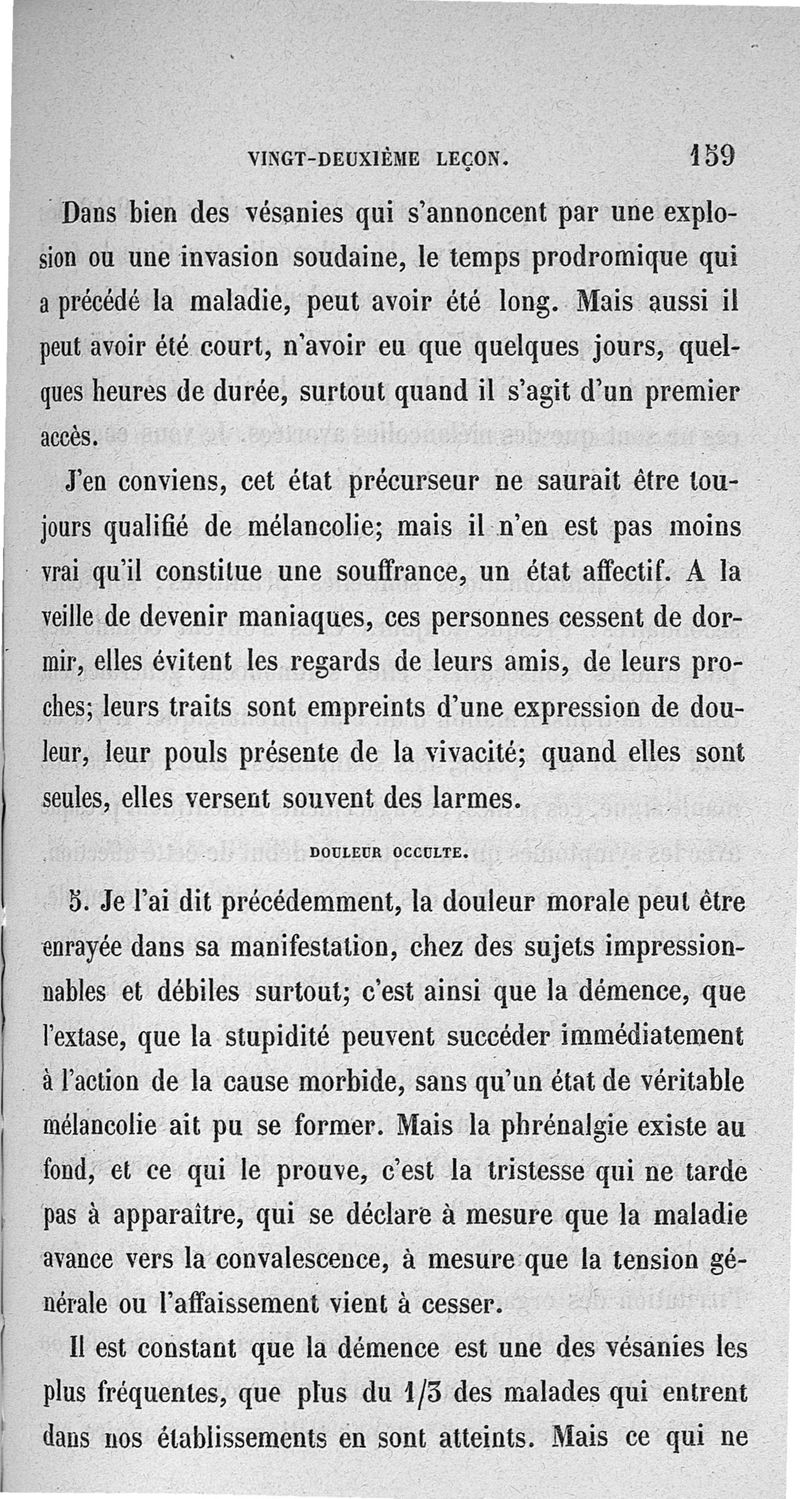 VINGT-DEUXIÈME LEÇON. 159

Dans bien des vésanies qui s'annoncent par une explosion ou une invasion soudaine, le temps prodromique qui a précédé la maladie, peut avoir été long. Mais aussi il peut avoir été court, n'avoir eu que quelques jours, quelques heures de durée, surtout quand il s'agit d'un premier accès.

J'en conviens, cet état précurseur ne saurait être toujours qualifié de mélancolie; mais il n'en est pas moins vrai qu'il constitue une souffrance, un état affectif. A la veille de devenir maniaques, ces personnes cessent de dormir, elles évitent les regards de leurs amis, de leurs proches; leurs traits sont empreints d'une expression de douleur, leur pouls présente de la vivacité; quand elles sont seules, elles versent souvent des larmes.

DOULEUR OCCULTE.

5. Je l'ai dit précédemment, la douleur morale peut être enrayée dans sa manifestation, chez des sujets impressionnables et débiles surtout; c'est ainsi que la démence, que l'extase, que la stupidité peuvent succéder immédiatement à l'action de la cause morbide, sans qu'un état de véritable mélancolie ait pu se former. Mais la phrénalgie existe au fond, et ce qui le prouve, c'est la tristesse qui ne tarde pas à apparaître, qui se déclare à mesure que la maladie avance vers la convalescence, à mesure que la tension générale ou l'affaissement vient à cesser.

Il est constant que la démence est une des vésanies les plus fréquentes, que plus du 1/3 des malades qui entrent dans nos établissements en sont atteints. Mais ce qui ne